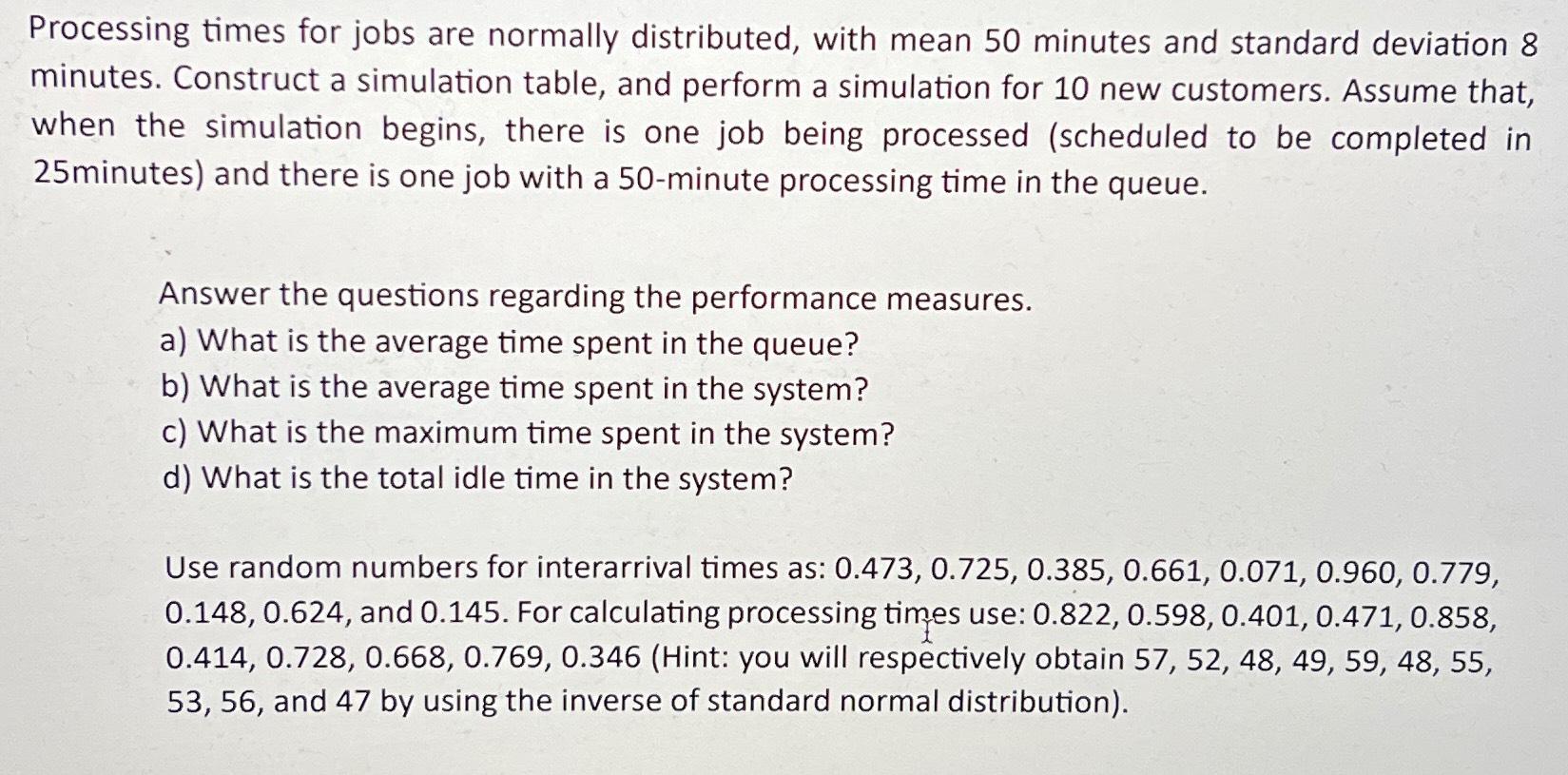 Processing times for jobs are normally distributed, with mean 50 minutes and standard deviation 8 minutes. Construct a simulation table, and perform a simulation for 10 new customers. Assume that, when the simulation begins, there is one job being processed (scheduled to be completed in 25minutes) and there is one job with a 50-minute processing time in the queue.

Answer the questions regarding the performance measures.
a) What is the average time spent in the queue?
b) What is the average time spent in the system?
c) What is the maximum time spent in the system?
d) What is the total idle time in the system?

Use random numbers for interarrival times as: 0.473, 0.725, 0.385, 0.661, 0.071, 0.960, 0.779, 0.148, 0.624, and 0.145. For calculating processing times use: 0.822, 0.598, 0.401, 0.471, 0.858, 0.414, 0.728, 0.668, 0.769, 0.346 (Hint: you will respectively obtain 57, 52, 48, 49, 59, 48, 55, 53, 56, and 47 by using the inverse of standard normal distribution).